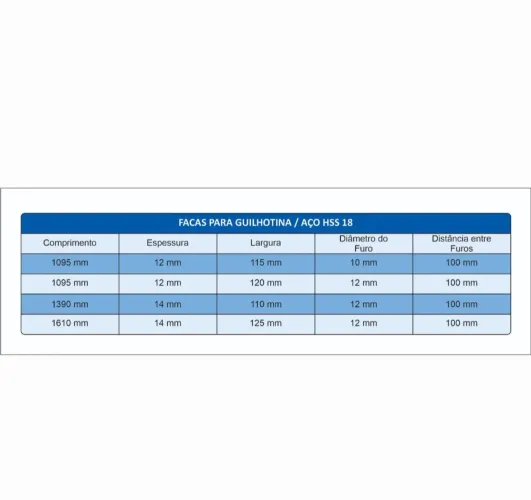 FACAS PARA GUILHOTINA / AÇO HSS 18

| Comprimento | Espessura | Largura | Diâmetro do Furo | Distância entre Furos |
|---|---|---|---|---|
| 1095 mm | 12 mm | 115 mm | 10 mm | 100 mm |
| 1095 mm | 12 mm | 120 mm | 12 mm | 100 mm |
| 1390 mm | 14 mm | 110 mm | 12 mm | 100 mm |
| 1610 mm | 14 mm | 125 mm | 12 mm | 100 mm |